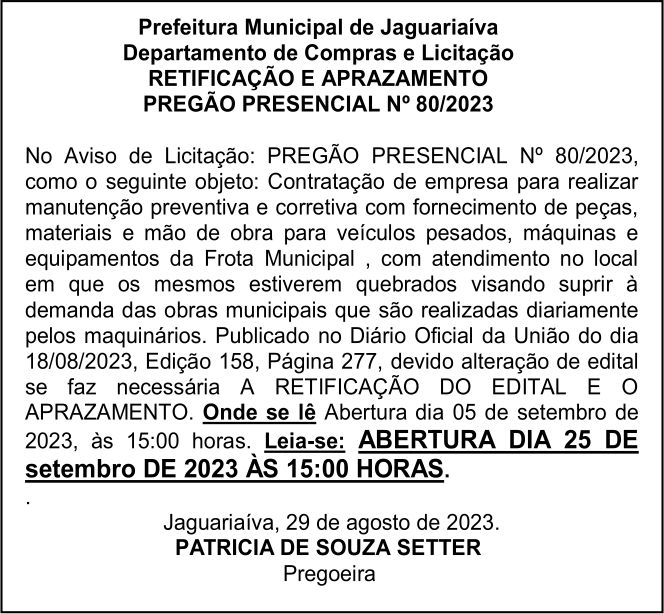 Prefeitura Municipal de Jaguariaíva
Departamento de Compras e Licitação
RETIFICAÇÃO E APRAZAMENTO
PREGÃO PRESENCIAL Nº 80/2023

No Aviso de Licitação: PREGÃO PRESENCIAL Nº 80/2023, como o seguinte objeto: Contratação de empresa para realizar manutenção preventiva e corretiva com fornecimento de peças, materiais e mão de obra para veículos pesados, máquinas e equipamentos da Frota Municipal , com atendimento no local em que os mesmos estiverem quebrados visando suprir à demanda das obras municipais que são realizadas diariamente pelos maquinários. Publicado no Diário Oficial da União do dia 18/08/2023, Edição 158, Página 277, devido alteração de edital se faz necessária A RETIFICAÇÃO DO EDITAL E O APRAZAMENTO. Onde se lê Abertura dia 05 de setembro de 2023, às 15:00 horas. Leia-se: ABERTURA DIA 25 DE setembro DE 2023 ÀS 15:00 HORAS.
.

Jaguariaíva, 29 de agosto de 2023.
PATRICIA DE SOUZA SETTER
Pregoeira